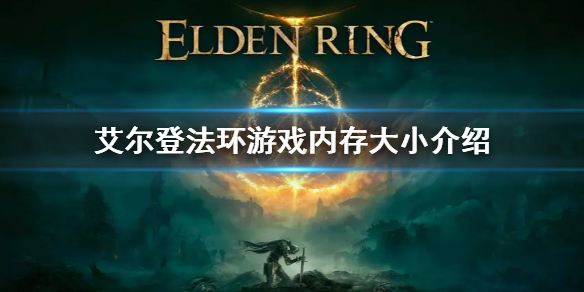 ELDEN RING

艾尔登法环游戏内存大小介绍